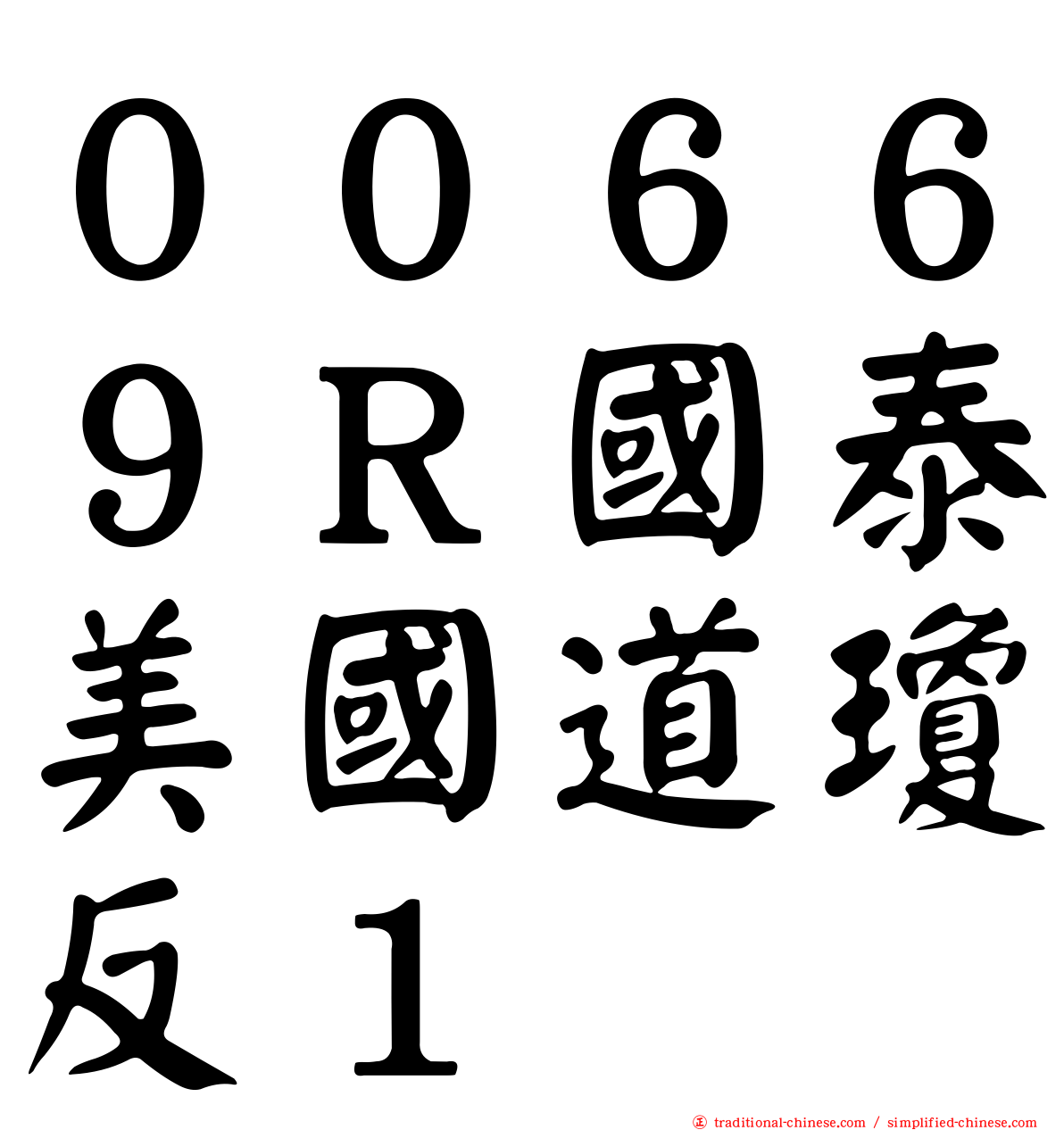 ００６６９R國泰美國道瓊反１

traditional-chinese.com / simplified-chinese.com